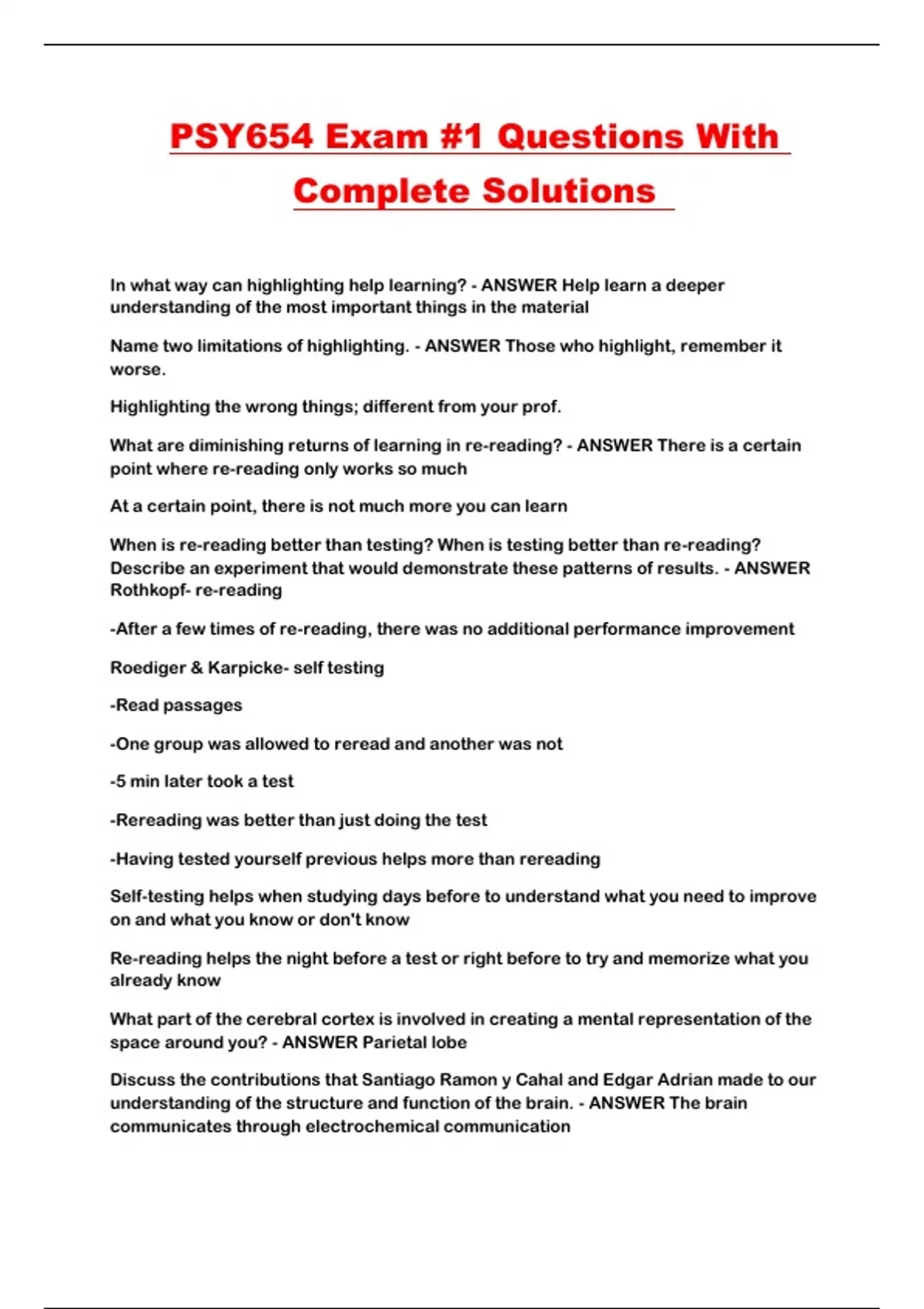 PSY654 Exam #1 Questions With Complete Solutions

In what way can highlighting help learning? - ANSWER Help learn a deeper understanding of the most important things in the material

Name two limitations of highlighting. - ANSWER Those who highlight, remember it worse.

Highlighting the wrong things; different from your prof.

What are diminishing returns of learning in re-reading? - ANSWER There is a certain point where re-reading only works so much

At a certain point, there is not much more you can learn

When is re-reading better than testing? When is testing better than re-reading? Describe an experiment that would demonstrate these patterns of results. - ANSWER Rothkopf- re-reading

-After a few times of re-reading, there was no additional performance improvement

Roediger & Karpicke- self testing

-Read passages

-One group was allowed to reread and another was not

-5 min later took a test

-Rereading was better than just doing the test

-Having tested yourself previous helps more than rereading

Self-testing helps when studying days before to understand what you need to improve on and what you know or don't know

Re-reading helps the night before a test or right before to try and memorize what you already know

What part of the cerebral cortex is involved in creating a mental representation of the space around you? - ANSWER Parietal lobe

Discuss the contributions that Santiago Ramon y Cahal and Edgar Adrian made to our understanding of the structure and function of the brain. - ANSWER The brain communicates through electrochemical communication